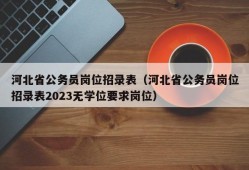 河北省公务员岗位招录表（河北省公务员岗位招录表2023无学位要求岗位）